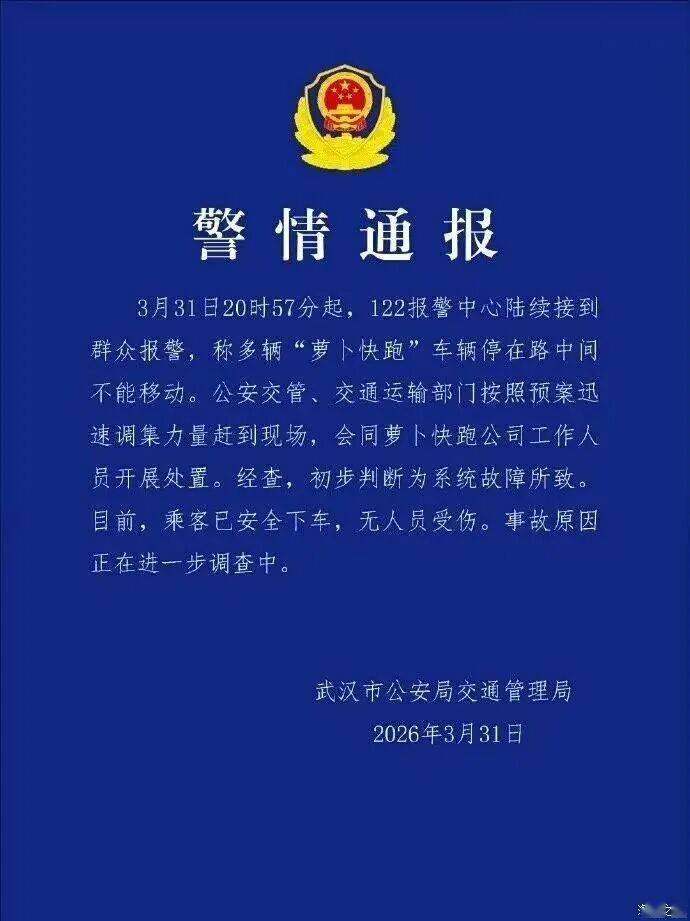 警情通报

3月31日20时57分起，122报警中心陆续接到群众报警，称多辆“萝卜快跑”车辆停在路中间不能移动。公安交管、交通运输部门按照预案迅速调集力量赶到现场，会同萝卜快跑公司工作人员开展处置。经查，初步判断为系统故障所致。目前，乘客已安全下车，无人员受伤。事故原因正在进一步调查中。

武汉市公安局交通管理局
2026年3月31日